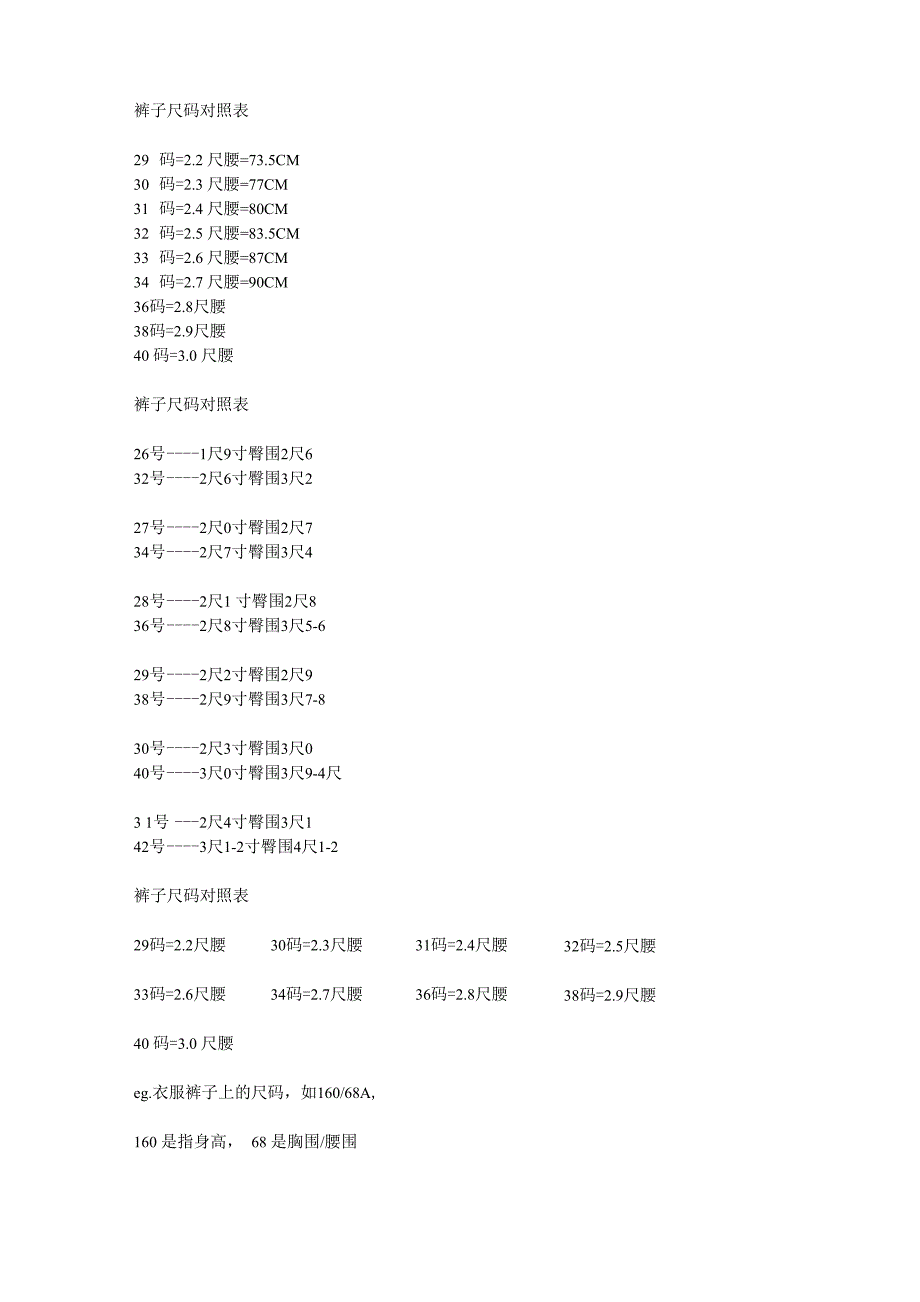 裤子尺码对照表

29 码=2.2 尺腰=73.5CM
30 码=2.3 尺腰=77CM
31 码=2.4 尺腰=80CM
32 码=2.5 尺腰=83.5CM
33 码=2.6 尺腰=87CM
34 码=2.7 尺腰=90CM
36码=2.8尺腰
38码=2.9尺腰
40 码=3.0 尺腰

裤子尺码对照表

26号----1尺9寸臀围2尺6
32号----2尺6寸臀围3尺2

27号----2尺0寸臀围2尺7
34号----2尺7寸臀围3尺4

28号----2尺1 寸臀围2尺8
36号----2尺8寸臀围3尺5-6

29号----2尺2寸臀围2尺9
38号----2尺9寸臀围3尺7-8

30号----2尺3寸臀围3尺0
40号----3尺0寸臀围3尺9-4尺

3 1号 ---2尺4寸臀围3尺1
42号----3尺1-2寸臀围4尺1-2

裤子尺码对照表

29码=2.2尺腰 30码=2.3尺腰 31码=2.4尺腰 32码=2.5尺腰

33码=2.6尺腰 34码=2.7尺腰 36码=2.8尺腰 38码=2.9尺腰

40 码=3.0 尺腰

eg.衣服裤子上的尺码，如160/68A,

160 是指身高， 68 是胸围/腰围